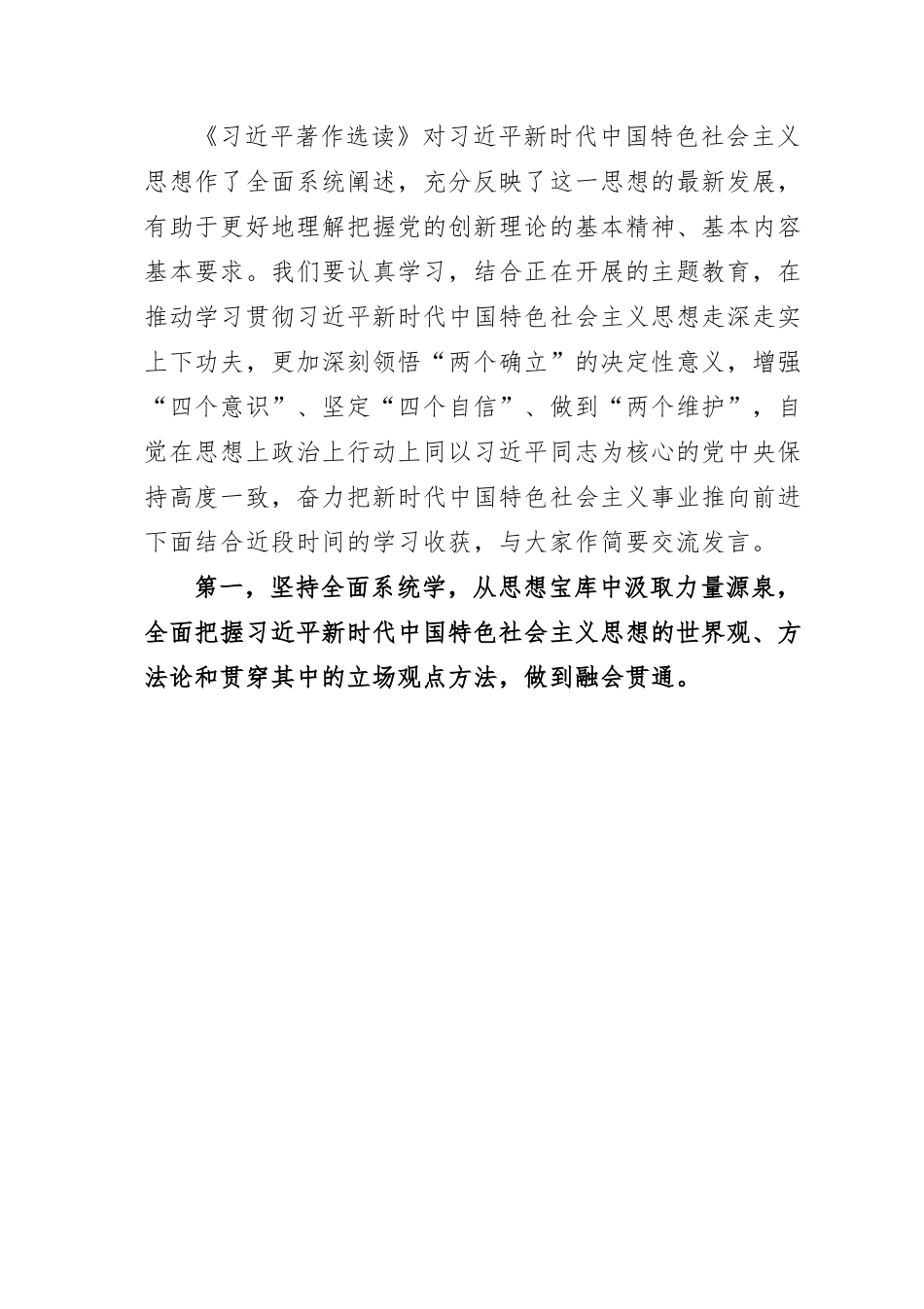 《习近平著作选读》对习近平新时代中国特色社会主义思想作了全面系统阐述，充分反映了这一思想的最新发展，有助于更好地理解把握党的创新理论的基本精神、基本内容基本要求。我们要认真学习，结合正在开展的主题教育，在推动学习贯彻习近平新时代中国特色社会主义思想走深走实上下功夫，更加深刻领悟“两个确立”的决定性意义，增强“四个意识”、坚定“四个自信”、做到“两个维护”，自觉在思想上政治上行动上同以习近平同志为核心的党中央保持高度一致，奋力把新时代中国特色社会主义事业推向前进下面结合近段时间的学习收获，与大家作简要交流发言。

第一，坚持全面系统学，从思想宝库中汲取力量源泉，全面把握习近平新时代中国特色社会主义思想的世界观、方法论和贯穿其中的立场观点方法，做到融会贯通。